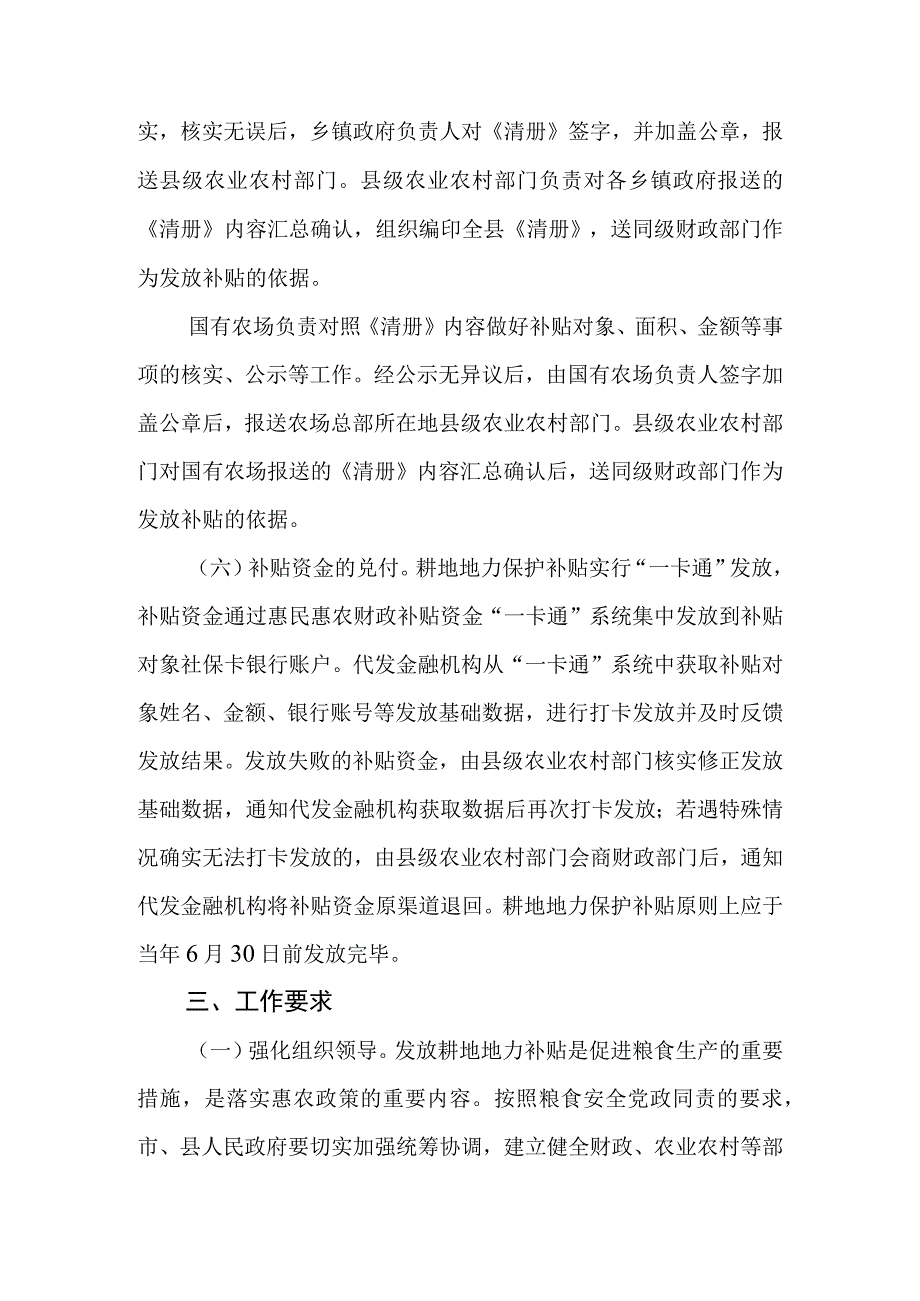 实，核实无误后，乡镇政府负责人对《清册》签字，并加盖公章，报送县级农业农村部门。县级农业农村部门负责对各乡镇政府报送的《清册》内容汇总确认，组织编印全县《清册》，送同级财政部门作为发放补贴的依据。

国有农场负责对照《清册》内容做好补贴对象、面积、金额等事项的核实、公示等工作。经公示无异议后，由国有农场负责人签字加盖公章后，报送农场总部所在地县级农业农村部门。县级农业农村部门对国有农场报送的《清册》内容汇总确认后，送同级财政部门作为发放补贴的依据。

（六）补贴资金的兑付。耕地地力保护补贴实行“一卡通”发放，补贴资金通过惠民惠农财政补贴资金“一卡通”系统集中发放到补贴对象社保卡银行账户。代发金融机构从“一卡通”系统中获取补贴对象姓名、金额、银行账号等发放基础数据，进行打卡发放并及时反馈发放结果。发放失败的补贴资金，由县级农业农村部门核实修正发放基础数据，通知代发金融机构获取数据后再次打卡发放；若遇特殊情况确实无法打卡发放的，由县级农业农村部门会商财政部门后，通知代发金融机构将补贴资金原渠道退回。耕地地力保护补贴原则上应于当年6月30日前发放完毕。

三、工作要求

（一）强化组织领导。发放耕地地力补贴是促进粮食生产的重要措施，是落实惠农政策的重要内容。按照粮食安全党政同责的要求，市、县人民政府要切实加强统筹协调，建立健全财政、农业农村等部